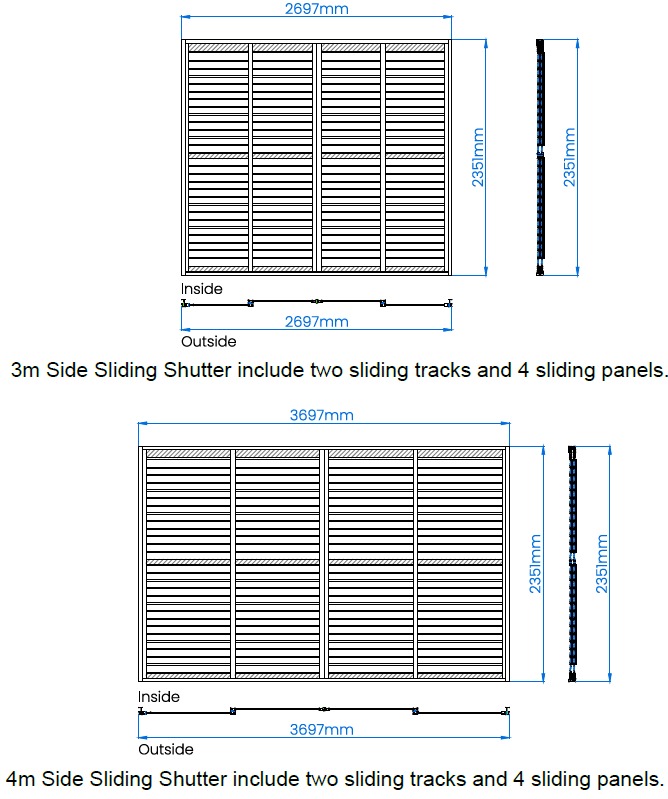 2697mm

2351mm

2351mm

Inside

2697mm

Outside

3m Side Sliding Shutter include two sliding tracks and 4 sliding panels.

3697mm

2351mm

2351mm

Inside

3697mm

Outside

4m Side Sliding Shutter include two sliding tracks and 4 sliding panels.